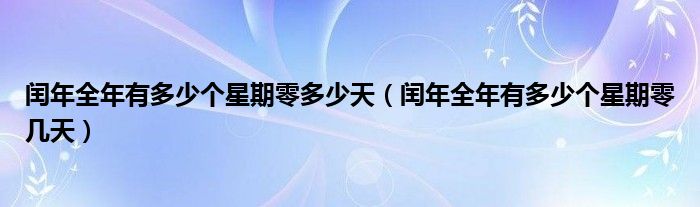 闰年全年有多少个星期零多少天（闰年全年有多少个星期零几天）